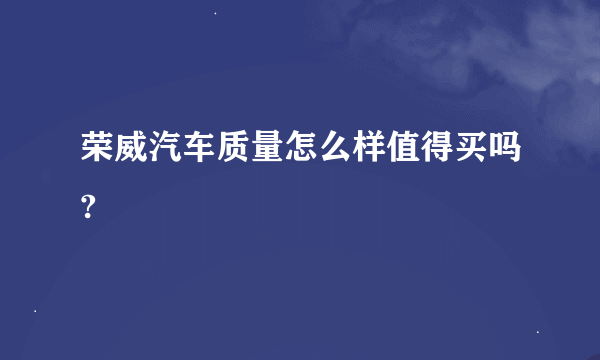 荣威汽车质量怎么样值得买吗?